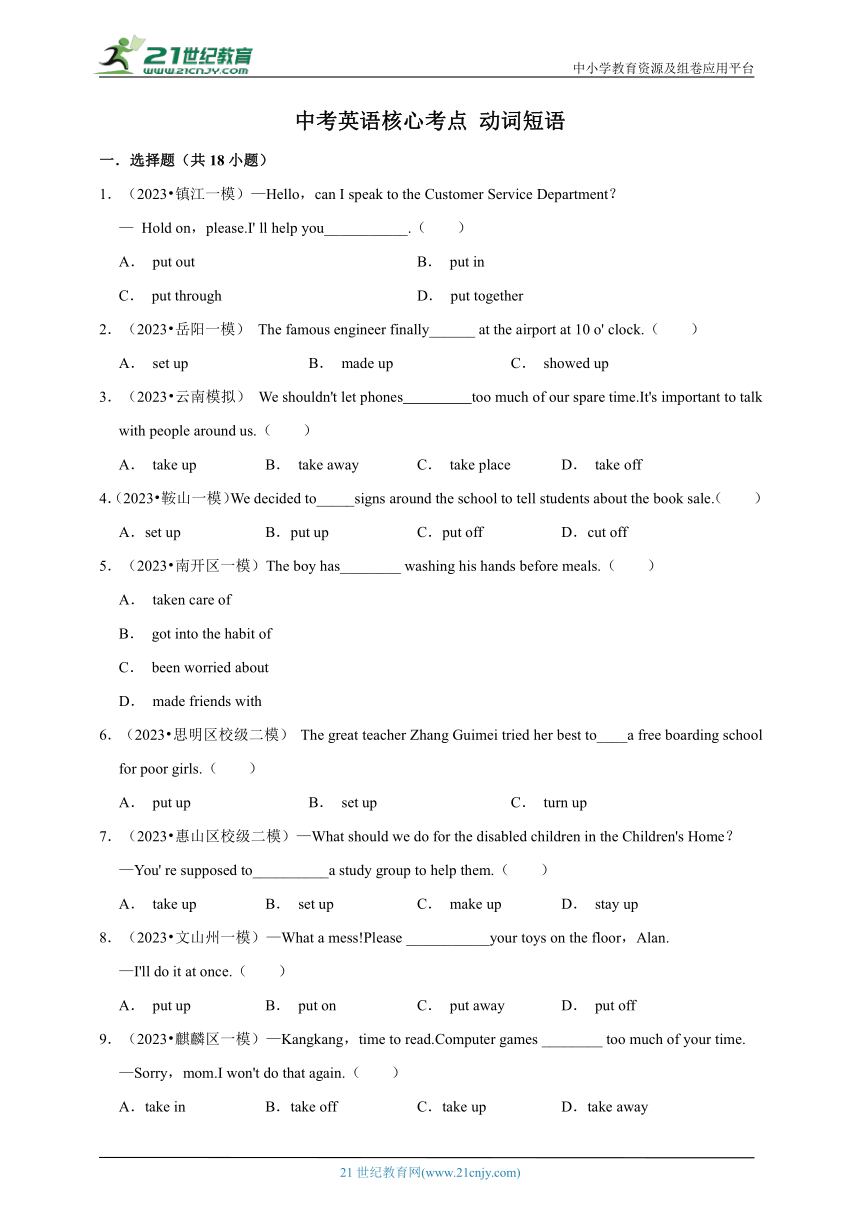 21世纪教育
www.21cnjy.com
中小学教育资源及组卷应用平台

中考英语核心考点 动词短语

一．选择题（共 18 小题）

1．（2023•镇江一模）—Hello，can I speak to the Customer Service Department？
— Hold on，please.I' ll help you___________.（　　）
A． put out　B． put in
C． put through　D． put together

2．（2023•岳阳一模） The famous engineer finally______ at the airport at 10 o' clock.（　　）
A． set up　B． made up　C． showed up

3．（2023•云南模拟） We shouldn't let phones_________too much of our spare time.It's important to talk with people around us.（　　）
A． take up　B． take away　C． take place　D． take off

4.（2023•鞍山一模）We decided to_____signs around the school to tell students about the book sale.（　　）
A．set up　B．put up　C．put off　D．cut off

5．（2023•南开区一模）The boy has________ washing his hands before meals.（　　）
A． taken care of
B． got into the habit of
C． been worried about
D． made friends with

6．（2023•思明区校级二模） The great teacher Zhang Guimei tried her best to____a free boarding school for poor girls.（　　）
A． put up　B． set up　C． turn up

7．（2023•惠山区校级二模）—What should we do for the disabled children in the Children's Home？
—You' re supposed to__________a study group to help them.（　　）
A． take up　B． set up　C． make up　D． stay up

8．（2023•文山州一模）—What a mess!Please ___________your toys on the floor，Alan.
—I'll do it at once.（　　）
A． put up　B． put on　C． put away　D． put off

9．（2023•麒麟区一模）—Kangkang，time to read.Computer games ________ too much of your time.
—Sorry，mom.I won't do that again.（　　）
A．take in　B．take off　C．take up　D．take away

21 世纪教育网(www.21cnjy.com)